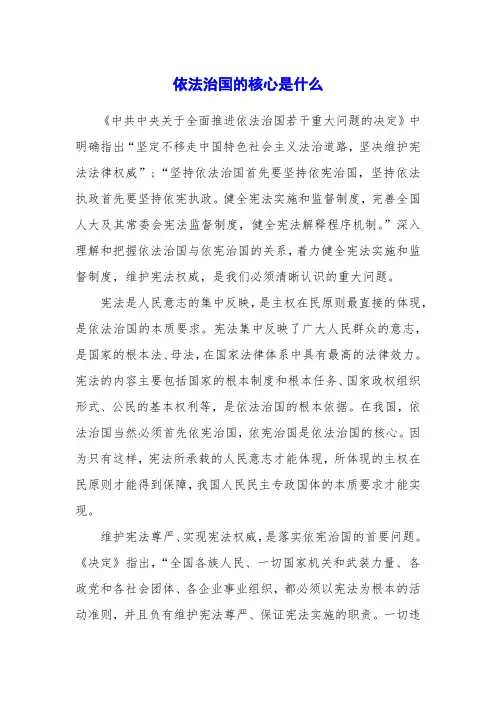 依法治国的核心是什么

《中共中央关于全面推进依法治国若干重大问题的决定》中明确指出“坚定不移走中国特色社会主义法治道路，坚决维护宪法法律权威”；“坚持依法治国首先要坚持依宪治国，坚持依法执政首先要坚持依宪执政。健全宪法实施和监督制度，完善全国人大及其常委会宪法监督制度，健全宪法解释程序机制。”深入理解和把握依法治国与依宪治国的关系，着力健全宪法实施和监督制度，维护宪法权威，是我们必须清晰认识的重大问题。

宪法是人民意志的集中反映，是主权在民原则最直接的体现，是依法治国的本质要求。宪法集中反映了广大人民群众的意志，是国家的根本法、母法，在国家法律体系中具有最高的法律效力。宪法的内容主要包括国家的根本制度和根本任务、国家政权组织形式、公民的基本权利等，是依法治国的根本依据。在我国，依法治国当然必须首先依宪治国，依宪治国是依法治国的核心。因为只有这样，宪法所承载的人民意志才能体现，所体现的主权在民原则才能得到保障，我国人民民主专政国体的本质要求才能实现。

维护宪法尊严、实现宪法权威，是落实依宪治国的首要问题。《决定》指出，“全国各族人民、一切国家机关和武装力量、各政党和各社会团体、各企业事业组织，都必须以宪法为根本的活动准则，并且负有维护宪法尊严、保证宪法实施的职责。一切违